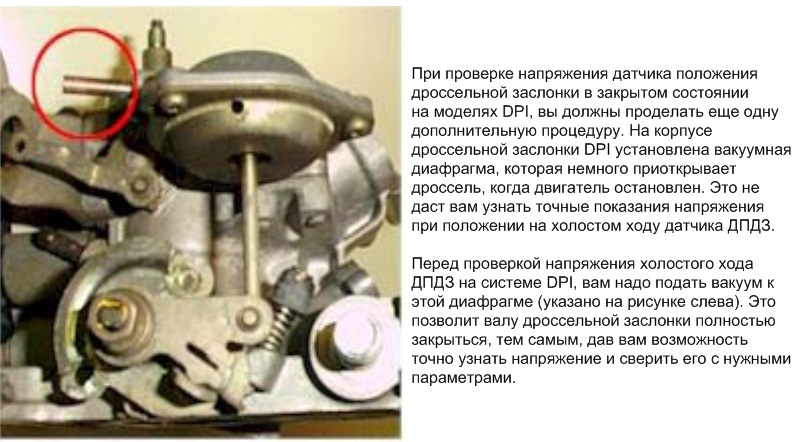 При проверке напряжения датчика положения дроссельной заслонки в закрытом состоянии на моделях DPI, вы должны проделать еще одну дополнительную процедуру. На корпусе дроссельной заслонки DPI установлена вакуумная диафрагма, которая немного приоткрывает дроссель, когда двигатель остановлен. Это не даст вам узнать точные показания напряжения при положении на холостом ходу датчика ДПДЗ.

Перед проверкой напряжения холостого хода ДПДЗ на системе DPI, вам надо подать вакуум к этой диафрагме (указано на рисунке слева). Это позволит валу дроссельной заслонки полностью закрыться, тем самым, дав вам возможность точно узнать напряжение и сверить его с нужными параметрами.